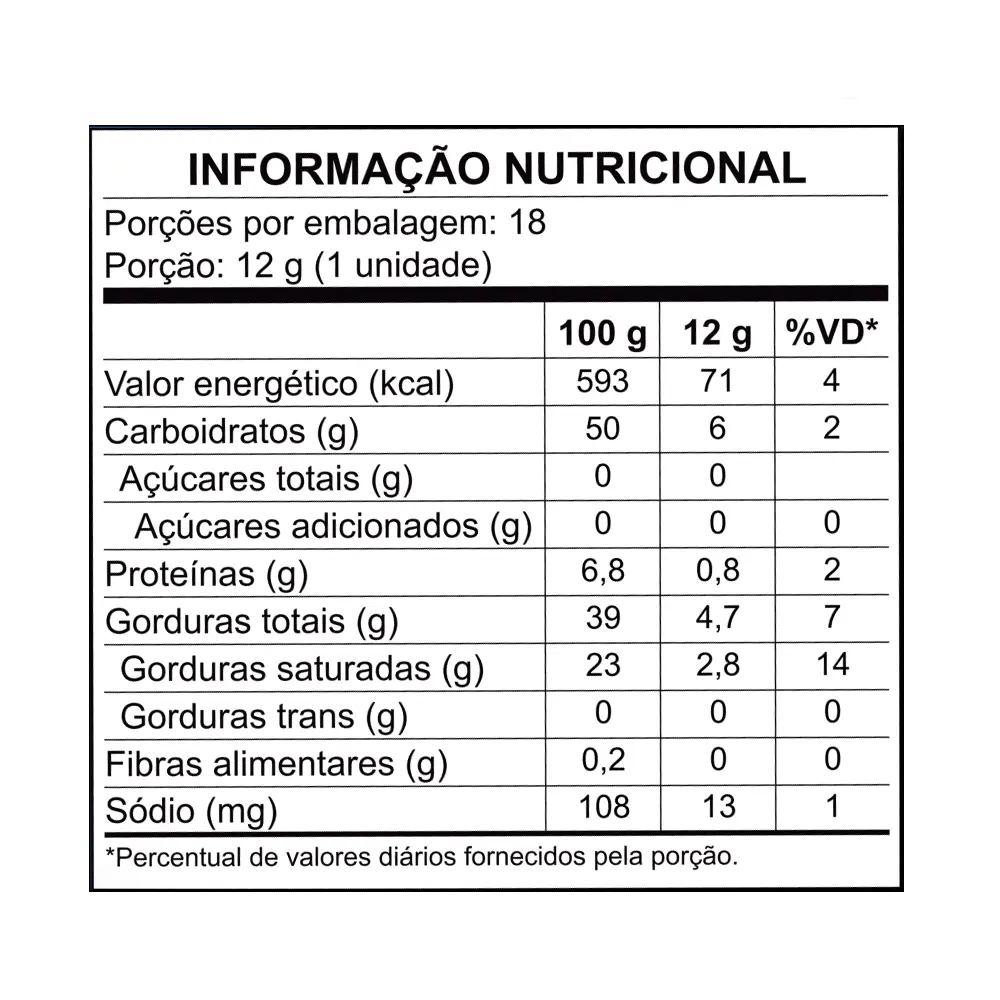 INFORMAÇÃO NUTRICIONAL

Porções por embalagem: 18
Porção: 12 g (1 unidade)

| | 100 g | 12 g | %VD* |
|---|---|---|---|
| Valor energético (kcal) | 593 | 71 | 4 |
| Carboidratos (g) | 50 | 6 | 2 |
| Açúcares totais (g) | 0 | 0 | |
| Açúcares adicionados (g) | 0 | 0 | 0 |
| Proteínas (g) | 6,8 | 0,8 | 2 |
| Gorduras totais (g) | 39 | 4,7 | 7 |
| Gorduras saturadas (g) | 23 | 2,8 | 14 |
| Gorduras trans (g) | 0 | 0 | 0 |
| Fibras alimentares (g) | 0,2 | 0 | 0 |
| Sódio (mg) | 108 | 13 | 1 |

*Percentual de valores diários fornecidos pela porção.